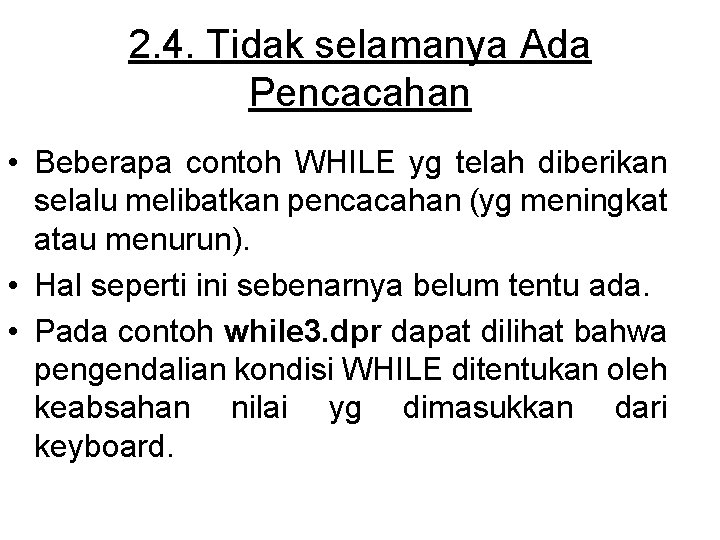 2.4. Tidak selamanya Ada Pencacahan

• Beberapa contoh WHILE yg telah diberikan selalu melibatkan pencacahan (yg meningkat atau menurun).

• Hal seperti ini sebenarnya belum tentu ada.

• Pada contoh while3.dpr dapat dilihat bahwa pengendalian kondisi WHILE ditentukan oleh keabsahan nilai yg dimasukkan dari keyboard.